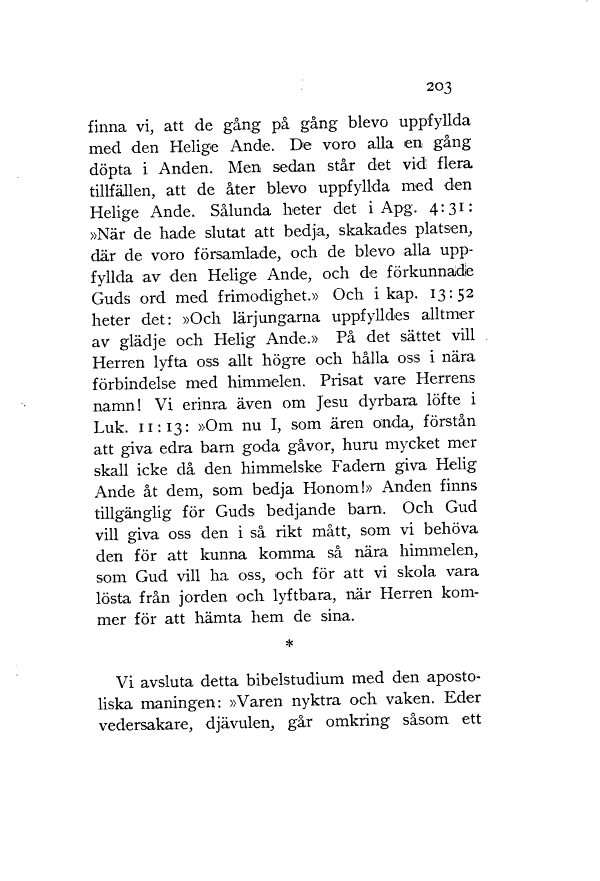 203

finna vi, att de gång på gång blevo uppfyllda med den Helige Ande. De voro alla en gång döpta i Anden. Men sedan står det vid flera tillfällen, att de åter blevo uppfyllda med den Helige Ande. Sålunda heter det i Apg. 4:31: »När de hade slutat att bedja, skakades platsen, där de voro församlade, och de blevo alla uppfyllda av den Helige Ande, och de förkunnade Guds ord med frimodighet.» Och i kap. 13:52 heter det: »Och lärjungarna uppfylldes alltmer av glädje och Helig Ande.» På det sättet vill Herren lyfta oss allt högre och hålla oss i nära förbindelse med himmelen. Prisat vare Herrens namn! Vi erinra även om Jesu dyrbara löfte i Luk. 11:13: »Om nu I, som ären onda, förstån att giva edra barn goda gåvor, huru mycket mer skall icke då den himmelske Fadern giva Helig Ande åt dem, som bedja Honom!» Anden finns tillgänglig för Guds bedjande barn. Och Gud vill giva oss den i så rikt mått, som vi behöva den för att kunna komma så nära himmelen, som Gud vill ha oss, och för att vi skola vara lösta från jorden och lyftbara, när Herren kommer för att hämta hem de sina.

*

Vi avsluta detta bibelstudium med den apostoliska maningen: »Varen nyktra och vaken. Eder vedersakare, djävulen, går omkring såsom ett